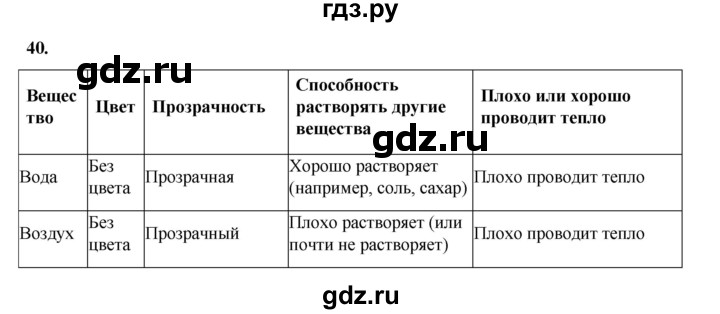 гдз.ру

40.

gdz.ru

| Вещество | Цвет | Прозрачность | Способность растворять другие вещества | Плохо или хорошо проводит тепло |
|---|---|---|---|---|
| Вода | Без цвета | Прозрачная | Хорошо растворяет (например, соль, сахар) | Плохо проводит тепло |
| Воздух | Без цвета | Прозрачный | Плохо растворяет (или почти не растворяет) | Плохо проводит тепло |

gdz.ru

gdz.ru